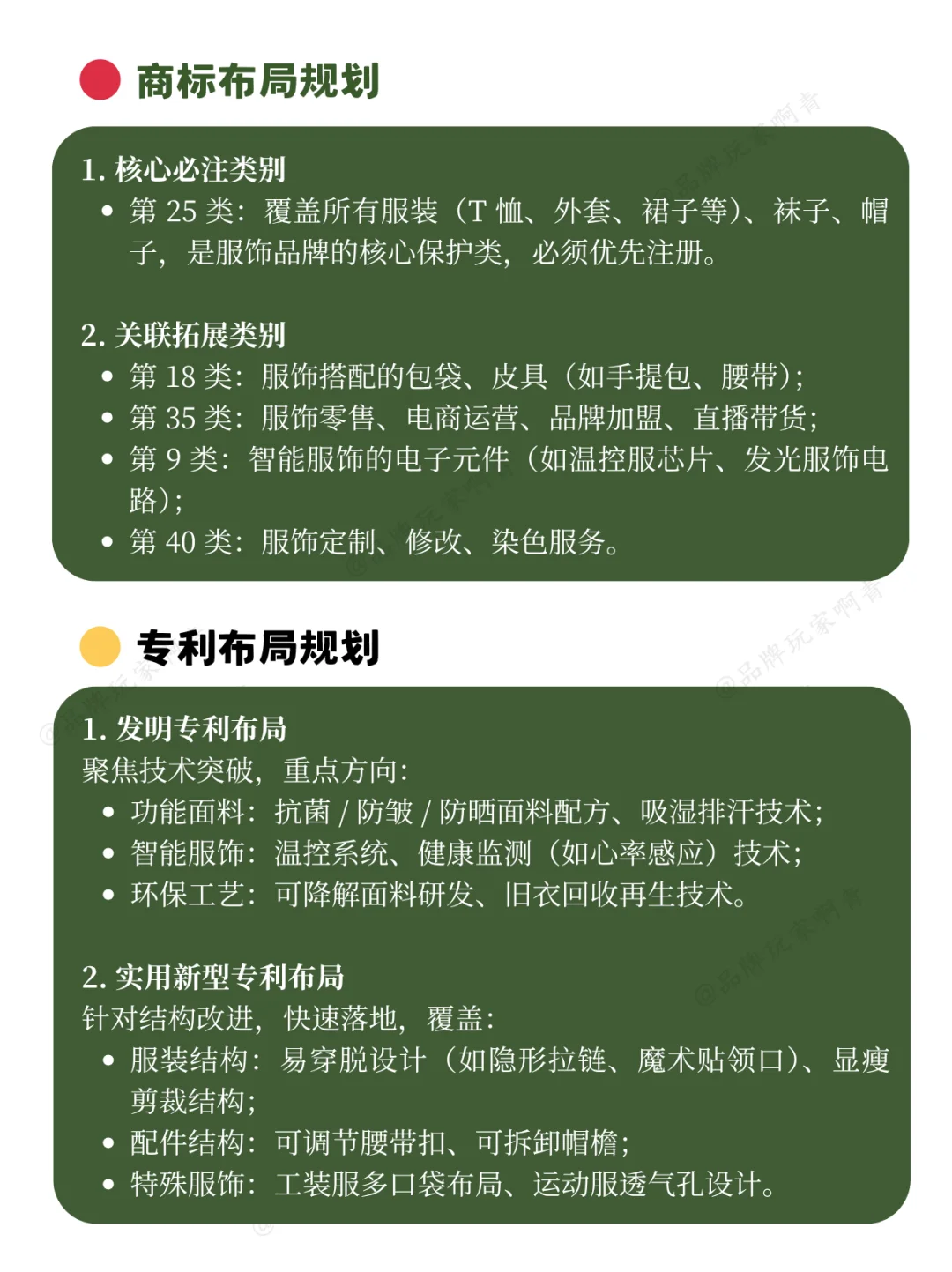 商标布局规划

1. 核心必注类别
• 第 25 类：覆盖所有服装（T 恤、外套、裙子等）、袜子、帽子，是服饰品牌的核心保护类，必须优先注册。

2. 关联拓展类别
• 第 18 类：服饰搭配的包袋、皮具（如手提包、腰带）；
• 第 35 类：服饰零售、电商运营、品牌加盟、直播带货；
• 第 9 类：智能服饰的电子元件（如温控服芯片、发光服饰电路）；
• 第 40 类：服饰定制、修改、染色服务。

专利布局规划

1. 发明专利布局
聚焦技术突破，重点方向：
• 功能面料：抗菌 / 防皱 / 防晒面料配方、吸湿排汗技术；
• 智能服饰：温控系统、健康监测（如心率感应）技术；
• 环保工艺：可降解面料研发、旧衣回收再生技术。

2. 实用新型专利布局
针对结构改进，快速落地，覆盖：
• 服装结构：易穿脱设计（如隐形拉链、魔术贴领口）、显瘦剪裁结构；
• 配件结构：可调节腰带扣、可拆卸帽檐；
• 特殊服饰：工装服多口袋布局、运动服透气孔设计。

@品牌玩家啊青